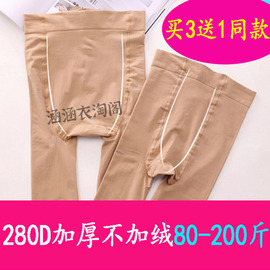 买3送1同款

涵涵衣淘阁

280D加厚不加绒80-200斤